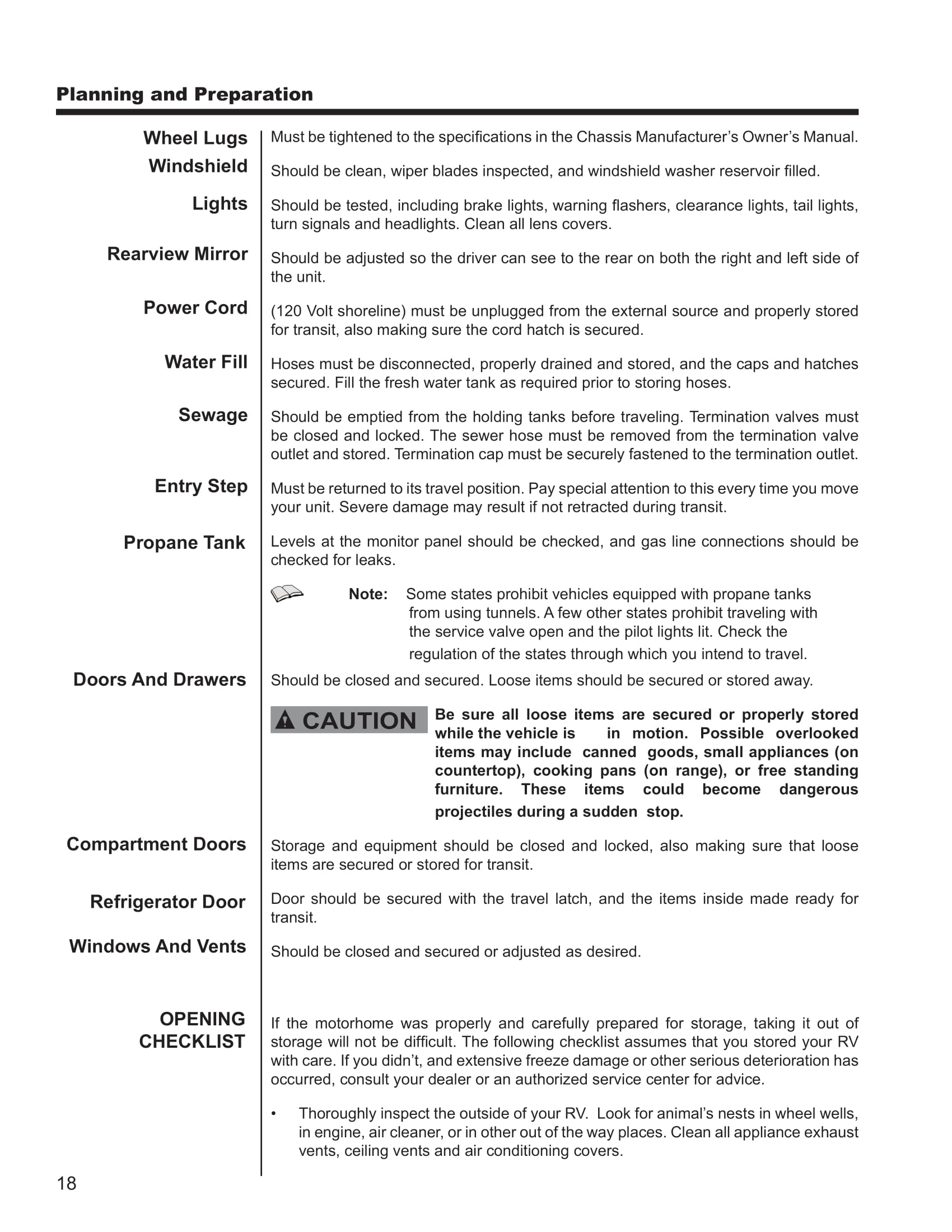 Planning and Preparation

Wheel Lugs
Must be tightened to the specifications in the Chassis Manufacturer's Owner's Manual.

Windshield
Should be clean, wiper blades inspected, and windshield washer reservoir filled.

Lights
Should be tested, including brake lights, warning flashers, clearance lights, tail lights, turn signals and headlights. Clean all lens covers.

Rearview Mirror
Should be adjusted so the driver can see to the rear on both the right and left side of the unit.

Power Cord
(120 Volt shoreline) must be unplugged from the external source and properly stored for transit, also making sure the cord hatch is secured.

Water Fill
Hoses must be disconnected, properly drained and stored, and the caps and hatches secured. Fill the fresh water tank as required prior to storing hoses.

Sewage
Should be emptied from the holding tanks before traveling. Termination valves must be closed and locked. The sewer hose must be removed from the termination valve outlet and stored. Termination cap must be securely fastened to the termination outlet.

Entry Step
Must be returned to its travel position. Pay special attention to this every time you move your unit. Severe damage may result if not retracted during transit.

Propane Tank
Levels at the monitor panel should be checked, and gas line connections should be checked for leaks.

Note: Some states prohibit vehicles equipped with propane tanks from using tunnels. A few other states prohibit traveling with the service valve open and the pilot lights lit. Check the regulation of the states through which you intend to travel.

Doors And Drawers
Should be closed and secured. Loose items should be secured or stored away.

CAUTION
Be sure all loose items are secured or properly stored while the vehicle is in motion. Possible overlooked items may include canned goods, small appliances (on countertop), cooking pans (on range), or free standing furniture. These items could become dangerous projectiles during a sudden stop.

Compartment Doors
Storage and equipment should be closed and locked, also making sure that loose items are secured or stored for transit.

Refrigerator Door
Door should be secured with the travel latch, and the items inside made ready for transit.

Windows And Vents
Should be closed and secured or adjusted as desired.

OPENING CHECKLIST
If the motorhome was properly and carefully prepared for storage, taking it out of storage will not be difficult. The following checklist assumes that you stored your RV with care. If you didn't, and extensive freeze damage or other serious deterioration has occurred, consult your dealer or an authorized service center for advice.

• Thoroughly inspect the outside of your RV. Look for animal's nests in wheel wells, in engine, air cleaner, or in other out of the way places. Clean all appliance exhaust vents, ceiling vents and air conditioning covers.

18